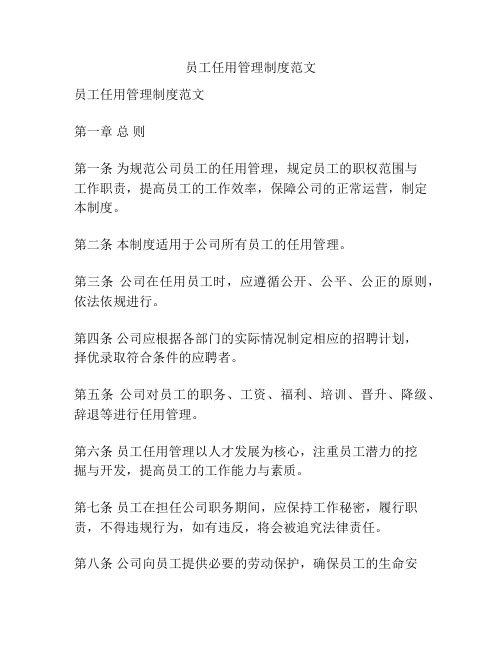 员工任用管理制度范文

员工任用管理制度范文

第一章 总 则

第一条 为规范公司员工的任用管理，规定员工的职权范围与工作职责，提高员工的工作效率，保障公司的正常运营，制定本制度。

第二条 本制度适用于公司所有员工的任用管理。

第三条 公司在任用员工时，应遵循公开、公平、公正的原则，依法依规进行。

第四条 公司应根据各部门的实际情况制定相应的招聘计划，择优录取符合条件的应聘者。

第五条 公司对员工的职务、工资、福利、培训、晋升、降级、辞退等进行任用管理。

第六条 员工任用管理以人才发展为核心，注重员工潜力的挖掘与开发，提高员工的工作能力与素质。

第七条 员工在担任公司职务期间，应保持工作秘密，履行职责，不得违规行为，如有违反，将会被追究法律责任。

第八条 公司向员工提供必要的劳动保护，确保员工的生命安